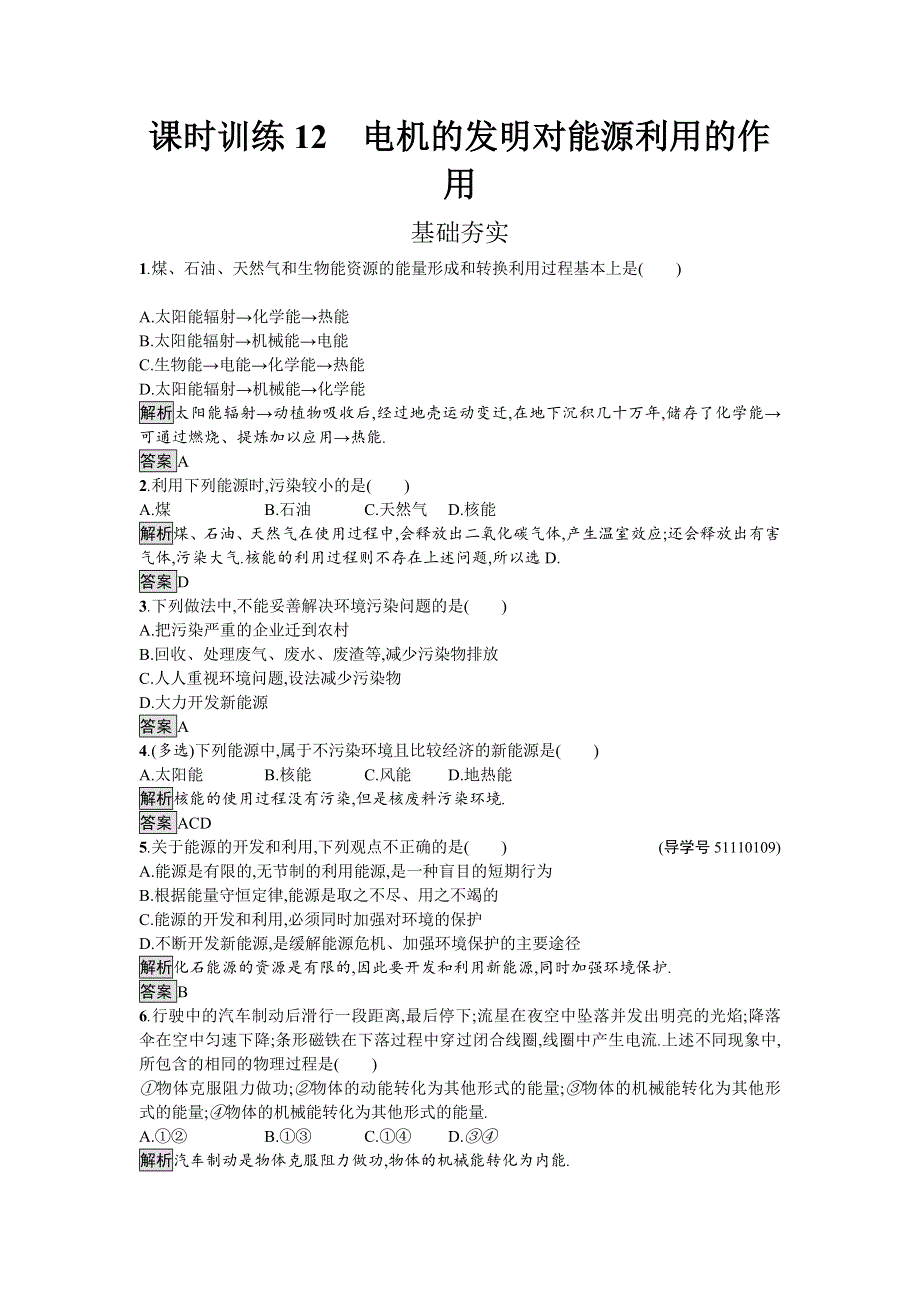 课时训练 12　电机的发明对能源利用的作用

基础夯实

1.煤、石油、天然气和生物能资源的能量形成和转换利用过程基本上是(　　)

A.太阳能辐射→化学能→热能
B.太阳能辐射→机械能→电能
C.生物能→电能→化学能→热能
D.太阳能辐射→机械能→化学能

解析太阳能辐射→动植物吸收后,经过地壳运动变迁,在地下沉积几十万年,储存了化学能→可通过燃烧、提炼加以应用→热能.

答案A

2.利用下列能源时,污染较小的是(　　)
A.煤　　B.石油　　C.天然气　　D.核能

解析煤、石油、天然气在使用过程中,会释放出二氧化碳气体,产生温室效应;还会释放出有害气体,污染大气.核能的利用过程则不存在上述问题,所以选 D.

答案D

3.下列做法中,不能妥善解决环境污染问题的是(　　)
A.把污染严重的企业迁到农村
B.回收、处理废气、废水、废渣等,减少污染物排放
C.人人重视环境问题,设法减少污染物
D.大力开发新能源

答案A

4.(多选)下列能源中,属于不污染环境且比较经济的新能源是(　　)
A.太阳能　　B.核能　　C.风能　　D.地热能

解析核能的使用过程没有污染,但是核废料污染环境.

答案ACD

5.关于能源的开发和利用,下列观点不正确的是(　　)　　(导学号 51110109)
A.能源是有限的,无节制的利用能源,是一种盲目的短期行为
B.根据能量守恒定律,能源是取之不尽、用之不竭的
C.能源的开发和利用,必须同时加强对环境的保护
D.不断开发新能源,是缓解能源危机、加强环境保护的主要途径

解析化石能源的资源是有限的,因此要开发和利用新能源,同时加强环境保护.

答案B

6.行驶中的汽车制动后滑行一段距离,最后停下;流星在夜空中坠落并发出明亮的光焰;降落伞在空中匀速下降;条形磁铁在下落过程中穿过闭合线圈,线圈中产生电流.上述不同现象中,所包含的相同的物理过程是(　　)
①物体克服阻力做功;②物体的动能转化为其他形式的能量;③物体的机械能转化为其他形式的能量;④物体的机械能转化为其他形式的能量.
A.①②　　B.①③　　C.①④　　D.③④

解析汽车制动是物体克服阻力做功,物体的机械能转化为内能.